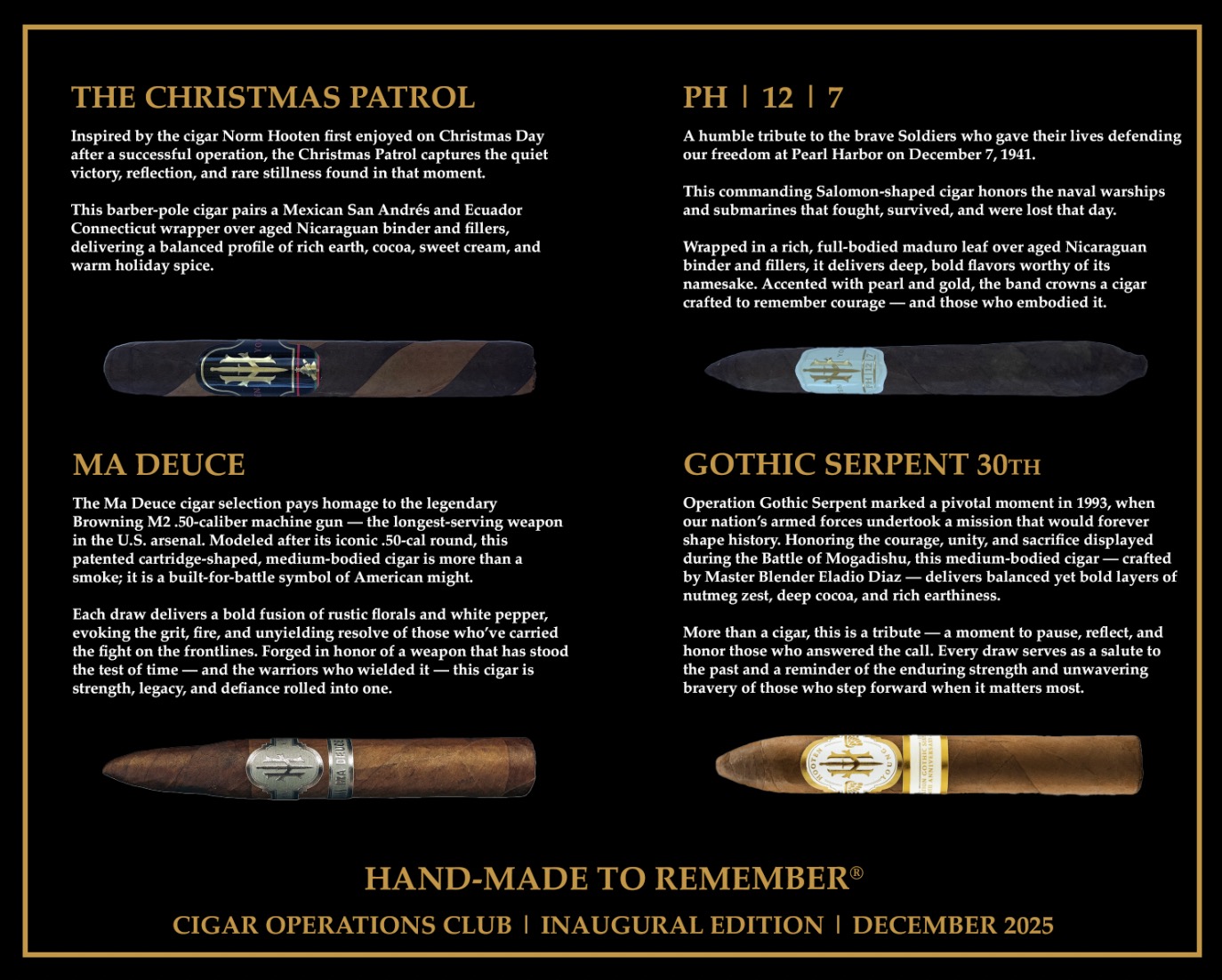 THE CHRISTMAS PATROL

Inspired by the cigar Norm Hooten first enjoyed on Christmas Day after a successful operation, the Christmas Patrol captures the quiet victory, reflection, and rare stillness found in that moment.

This barber-pole cigar pairs a Mexican San Andrés and Ecuador Connecticut wrapper over aged Nicaraguan binder and fillers, delivering a balanced profile of rich earth, cocoa, sweet cream, and warm holiday spice.

MA DEUCE

The Ma Deuce cigar selection pays homage to the legendary Browning M2 .50-caliber machine gun — the longest-serving weapon in the U.S. arsenal. Modeled after its iconic .50-cal round, this patented cartridge-shaped, medium-bodied cigar is more than a smoke; it is a built-for-battle symbol of American might.

Each draw delivers a bold fusion of rustic florals and white pepper, evoking the grit, fire, and unyielding resolve of those who've carried the fight on the frontlines. Forged in honor of a weapon that has stood the test of time — and the warriors who wielded it — this cigar is strength, legacy, and defiance rolled into one.

PH | 12 | 7

A humble tribute to the brave Soldiers who gave their lives defending our freedom at Pearl Harbor on December 7, 1941.

This commanding Salomon-shaped cigar honors the naval warships and submarines that fought, survived, and were lost that day.

Wrapped in a rich, full-bodied maduro leaf over aged Nicaraguan binder and fillers, it delivers deep, bold flavors worthy of its namesake. Accented with pearl and gold, the band crowns a cigar crafted to remember courage — and those who embodied it.

GOTHIC SERPENT 30TH

Operation Gothic Serpent marked a pivotal moment in 1993, when our nation's armed forces undertook a mission that would forever shape history. Honoring the courage, unity, and sacrifice displayed during the Battle of Mogadishu, this medium-bodied cigar — crafted by Master Blender Eladio Diaz — delivers balanced yet bold layers of nutmeg zest, deep cocoa, and rich earthiness.

More than a cigar, this is a tribute — a moment to pause, reflect, and honor those who answered the call. Every draw serves as a salute to the past and a reminder of the enduring strength and unwavering bravery of those who step forward when it matters most.

HAND-MADE TO REMEMBER®

CIGAR OPERATIONS CLUB | INAUGURAL EDITION | DECEMBER 2025